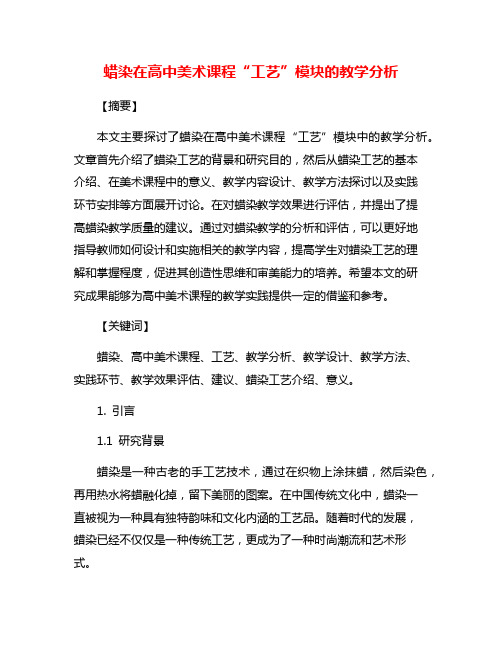 蜡染在高中美术课程“工艺”模块的教学分析

【摘要】

本文主要探讨了蜡染在高中美术课程“工艺”模块中的教学分析。文章首先介绍了蜡染工艺的背景和研究目的，然后从蜡染工艺的基本介绍、在美术课程中的意义、教学内容设计、教学方法探讨以及实践环节安排等方面展开讨论。在对蜡染教学效果进行评估，并提出了提高蜡染教学质量的建议。通过对蜡染教学的分析和评估，可以更好地指导教师如何设计和实施相关的教学内容，提高学生对蜡染工艺的理解和掌握程度，促进其创造性思维和审美能力的培养。希望本文的研究成果能够为高中美术课程的教学实践提供一定的借鉴和参考。

【关键词】

蜡染、高中美术课程、工艺、教学分析、教学设计、教学方法、实践环节、教学效果评估、建议、蜡染工艺介绍、意义。

1. 引言

1.1 研究背景

蜡染是一种古老的手工艺技术，通过在织物上涂抹蜡，然后染色，再用热水将蜡融化掉，留下美丽的图案。在中国传统文化中，蜡染一直被视为一种具有独特韵味和文化内涵的工艺品。随着时代的发展，蜡染已经不仅仅是一种传统工艺，更成为了一种时尚潮流和艺术形式。